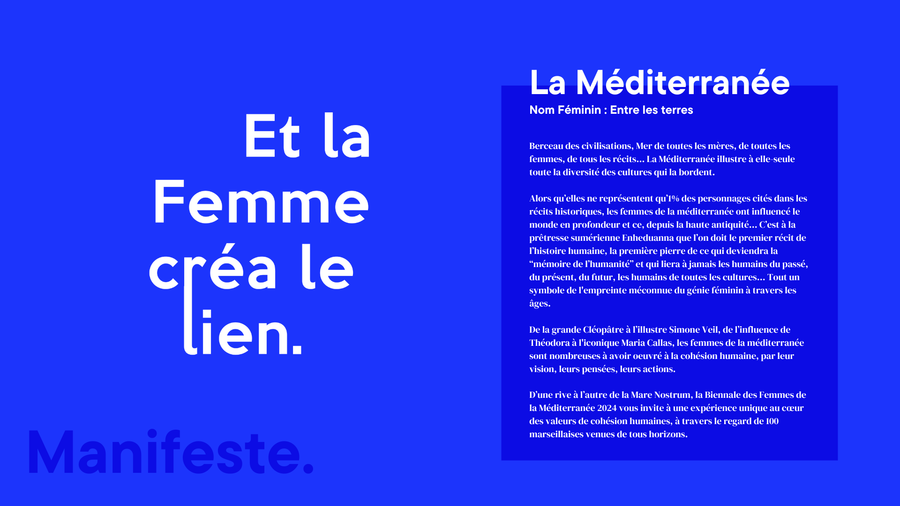 Et la Femme créa le lien.

Manifeste.

La Méditerranée

Nom Féminin : Entre les terres

Berceau des civilisations, Mer de toutes les mères, de toutes les femmes, de tous les récits... La Méditerranée illustre à elle-seule toute la diversité des cultures qui la bordent.

Alors qu'elles ne représentent qu'1% des personnages cités dans les récits historiques, les femmes de la méditerranée ont influencé le monde en profondeur et ce, depuis la haute antiquité... C'est à la prêtresse sumérienne Enheduanna que l'on doit le premier récit de l'histoire humaine, la première pierre de ce qui deviendra la "mémoire de l'humanité" et qui liera à jamais les humains du passé, du présent, du futur, les humains de toutes les cultures... Tout un symbole de l'empreinte méconnue du génie féminin à travers les âges.

De la grande Cléopâtre à l'illustre Simone Veil, de l'influence de Théodora à l'iconique Maria Callas, les femmes de la méditerranée sont nombreuses à avoir oeuvré à la cohésion humaine, par leur vision, leurs pensées, leurs actions.

D'une rive à l'autre de la Mare Nostrum, la Biennale des Femmes de la Méditerranée 2024 vous invite à une expérience unique au cœur des valeurs de cohésion humaines, à travers le regard de 100 marseillaises venues de tous horizons.